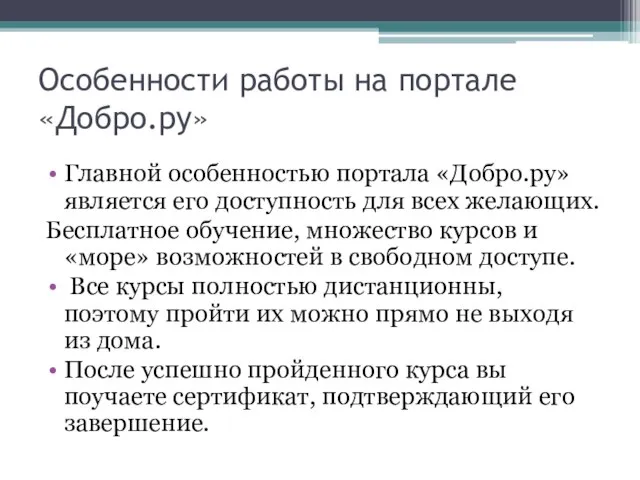 Особенности работы на портале «Добро.ру»

• Главной особенностью портала «Добро.ру» является его доступность для всех желающих.
Бесплатное обучение, множество курсов и «море» возможностей в свободном доступе.
• Все курсы полностью дистанционны, поэтому пройти их можно прямо не выходя из дома.
• После успешно пройденного курса вы поучаете сертификат, подтверждающий его завершение.